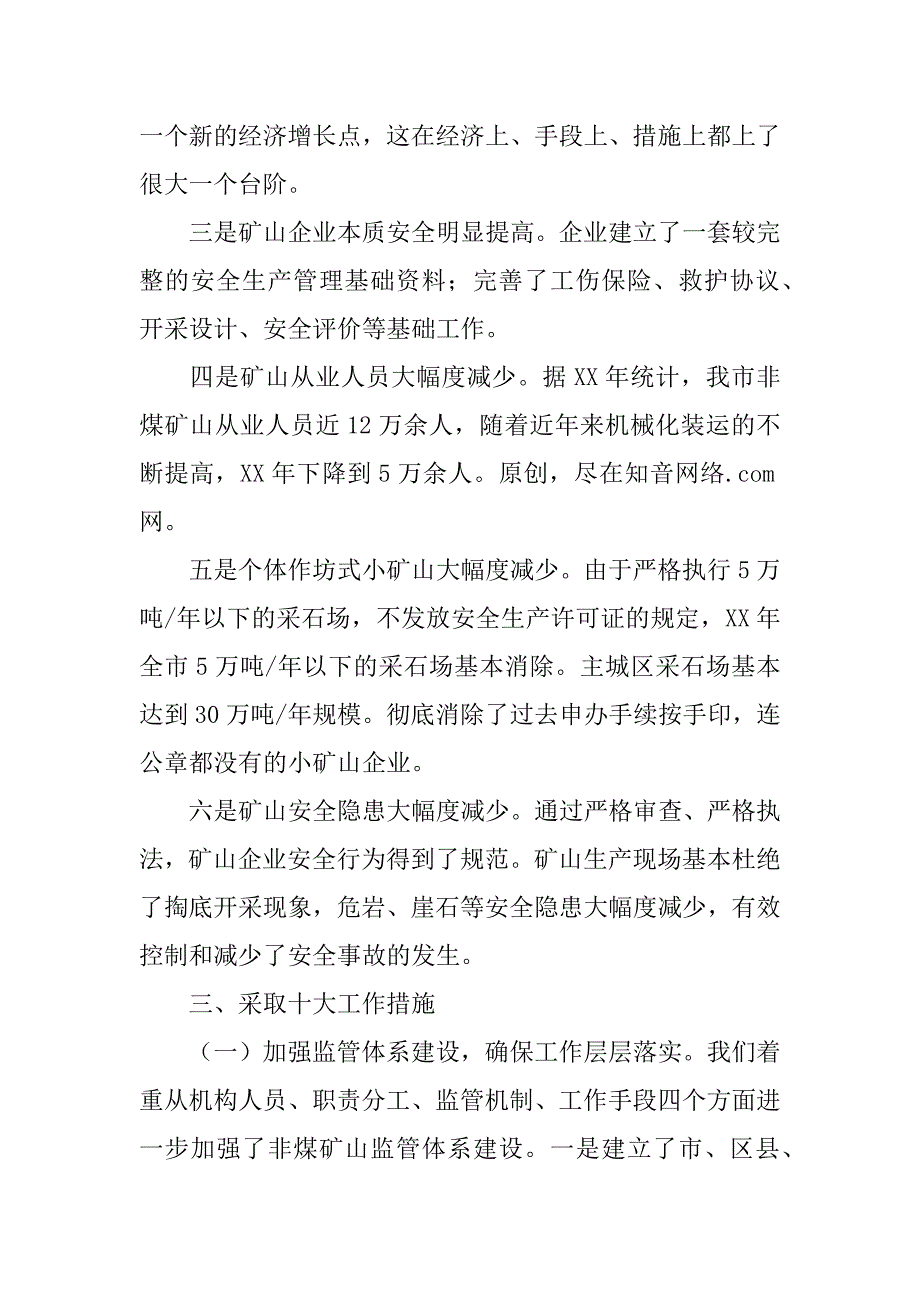 一个新的经济增长点，这在经济上、手段上、措施上都上了很大一个台阶。

三是矿山企业本质安全明显提高。企业建立了一套较完整的安全生产管理基础资料；完善了工伤保险、救护协议、开采设计、安全评价等基础工作。

四是矿山从业人员大幅度减少。据 XX 年统计，我市非煤矿山从业人员近 12 万余人，随着近年来机械化装运的不断提高，XX 年下降到 5 万余人。原创，尽在知音网络.com 网。

五是个体作坊式小矿山大幅度减少。由于严格执行 5 万吨/年以下的采石场，不发放安全生产许可证的规定，XX 年全市 5 万吨/年以下的采石场基本消除。主城区采石场基本达到 30 万吨/年规模。彻底消除了过去申办手续按手印，连公章都没有的小矿山企业。

六是矿山安全隐患大幅度减少。通过严格审查、严格执法，矿山企业安全行为得到了规范。矿山生产现场基本杜绝了掏底开采现象，危岩、崖石等安全隐患大幅度减少，有效控制和减少了安全事故的发生。

三、采取十大工作措施

（一）加强监管体系建设，确保工作层层落实。我们着重从机构人员、职责分工、监管机制、工作手段四个方面进一步加强了非煤矿山监管体系建设。一是建立了市、区县、